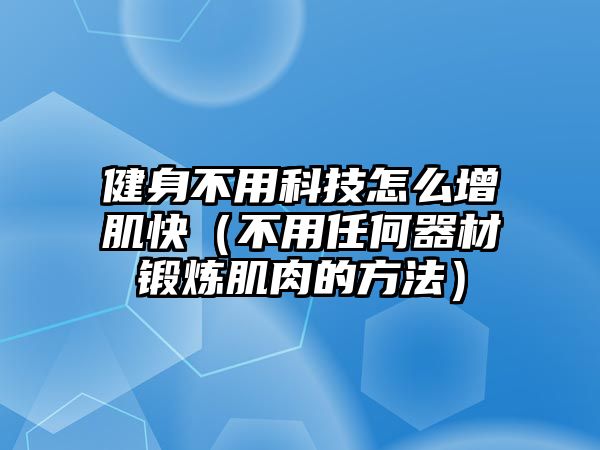 健身不用科技怎么增肌快（不用任何器材锻炼肌肉的方法）